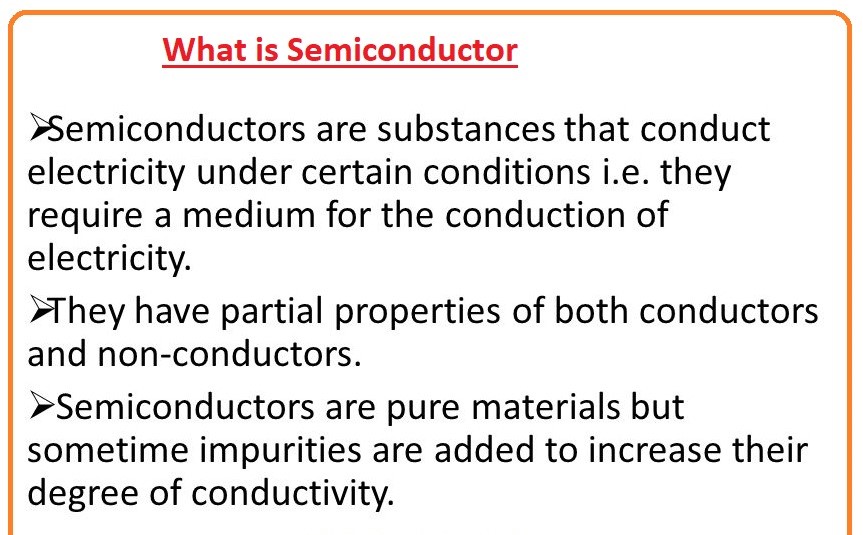 What is Semiconductor

➢Semiconductors are substances that conduct electricity under certain conditions i.e. they require a medium for the conduction of electricity.

➢They have partial properties of both conductors and non-conductors.

➢Semiconductors are pure materials but sometime impurities are added to increase their degree of conductivity.